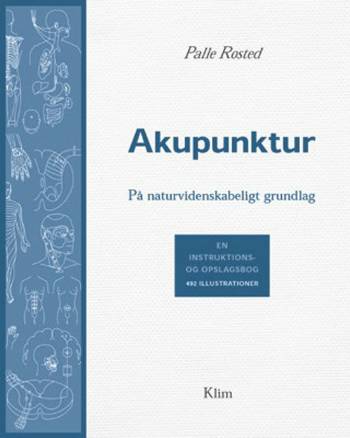 Palle Rosted

Akupunktur

På naturvidenskabeligt grundlag

EN INSTRUKTIONS- OG OPSLAGSBOG
492 ILLUSTRATIONER

Klim